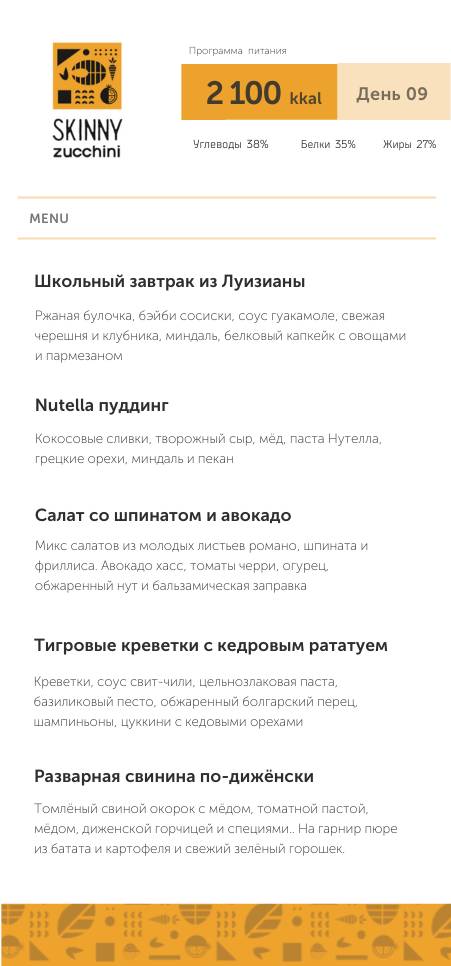 SKINNY zucchini

Программа питания

2 100 kkal

День 09

Углеводы 38%

Белки 35%

Жиры 27%

MENU

Школьный завтрак из Луизианы

Ржаная булочка, бэйби сосиски, соус гуакамоле, свежая черешня и клубника, миндаль, белковый капкейк с овощами и пармезаном

Nutella пуддинг

Кокосовые сливки, творожный сыр, мёд, паста Нутелла, грецкие орехи, миндаль и пекан

Салат со шпинатом и авокадо

Микс салатов из молодых листьев романо, шпината и фриллиса. Авокадо хасс, томаты черри, огурец, обжаренный нут и бальзамическая заправка

Тигровые креветки с кедровым рататуем

Креветки, соус свит-чили, цельнозлаковая паста, базиликовый песто, обжаренный болгарский перец, шампиньоны, цуккини с кедовыми орехами

Разварная свинина по-дижёнски

Томлёный свиной окорок с мёдом, томатной пастой, мёдом, диженской горчицей и специями.. На гарнир пюре из батата и картофеля и свежий зелёный горошек.